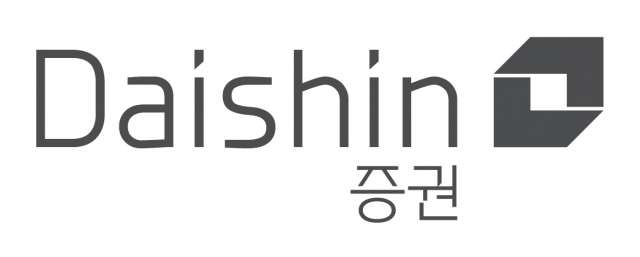 Daishin
증권